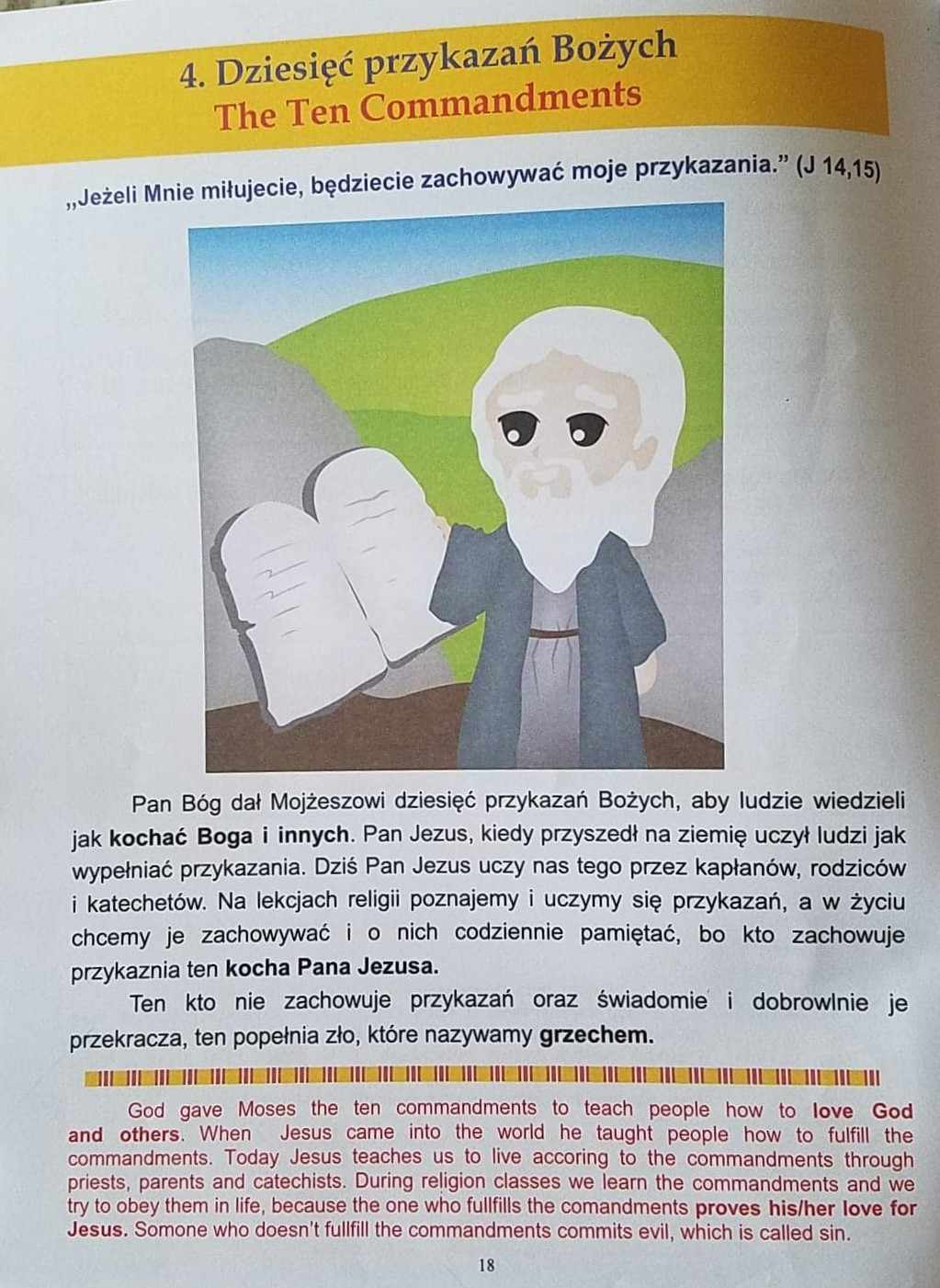 4. Dziesięć przykazań Bożych
The Ten Commandments

„Jeżeli Mnie miłujecie, będziecie zachowywać moje przykazania." (J 14,15)

Pan Bóg dał Mojżeszowi dziesięć przykazań Bożych, aby ludzie wiedzieli jak kochać Boga i innych. Pan Jezus, kiedy przyszedł na ziemię uczył ludzi jak wypełniać przykazania. Dziś Pan Jezus uczy nas tego przez kapłanów, rodziców i katechetów. Na lekcjach religii poznajemy i uczymy się przykazań, a w życiu chcemy je zachowywać i o nich codziennie pamiętać, bo kto zachowuje przykaznia ten kocha Pana Jezusa.

Ten kto nie zachowuje przykazań oraz świadomie i dobrowlnie je przekracza, ten popełnia zło, które nazywamy grzechem.

God gave Moses the ten commandments to teach people how to love God and others. When Jesus came into the world he taught people how to fulfill the commandments. Today Jesus teaches us to live accoring to the commandments through priests, parents and catechists. During religion classes we learn the commandments and we try to obey them in life, because the one who fullfills the comandments proves his/her love for Jesus. Somone who doesn't fullfill the commandments commits evil, which is called sin.

18